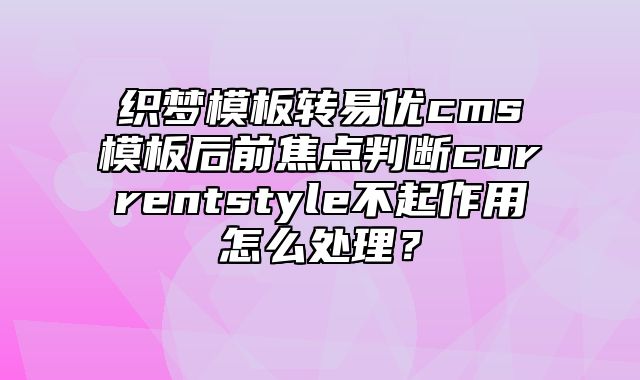 织梦模板转易优cms模板后前焦点判断currentstyle不起作用怎么处理？